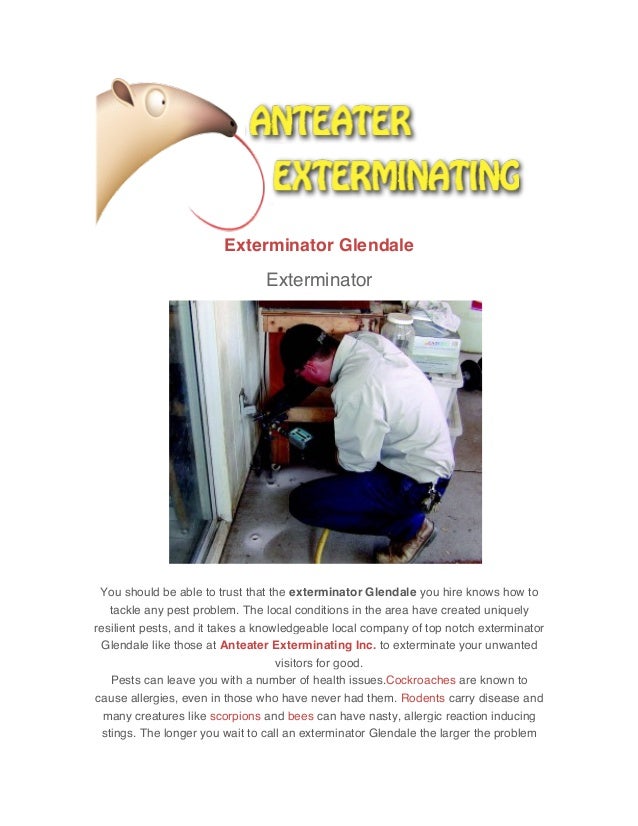 ANTEATER EXTERMINATING

Exterminator Glendale

Exterminator

You should be able to trust that the exterminator Glendale you hire knows how to tackle any pest problem. The local conditions in the area have created uniquely resilient pests, and it takes a knowledgeable local company of top notch exterminator Glendale like those at Anteater Exterminating Inc. to exterminate your unwanted visitors for good.

Pests can leave you with a number of health issues.Cockroaches are known to cause allergies, even in those who have never had them. Rodents carry disease and many creatures like scorpions and bees can have nasty, allergic reaction inducing stings. The longer you wait to call an exterminator Glendale the larger the problem